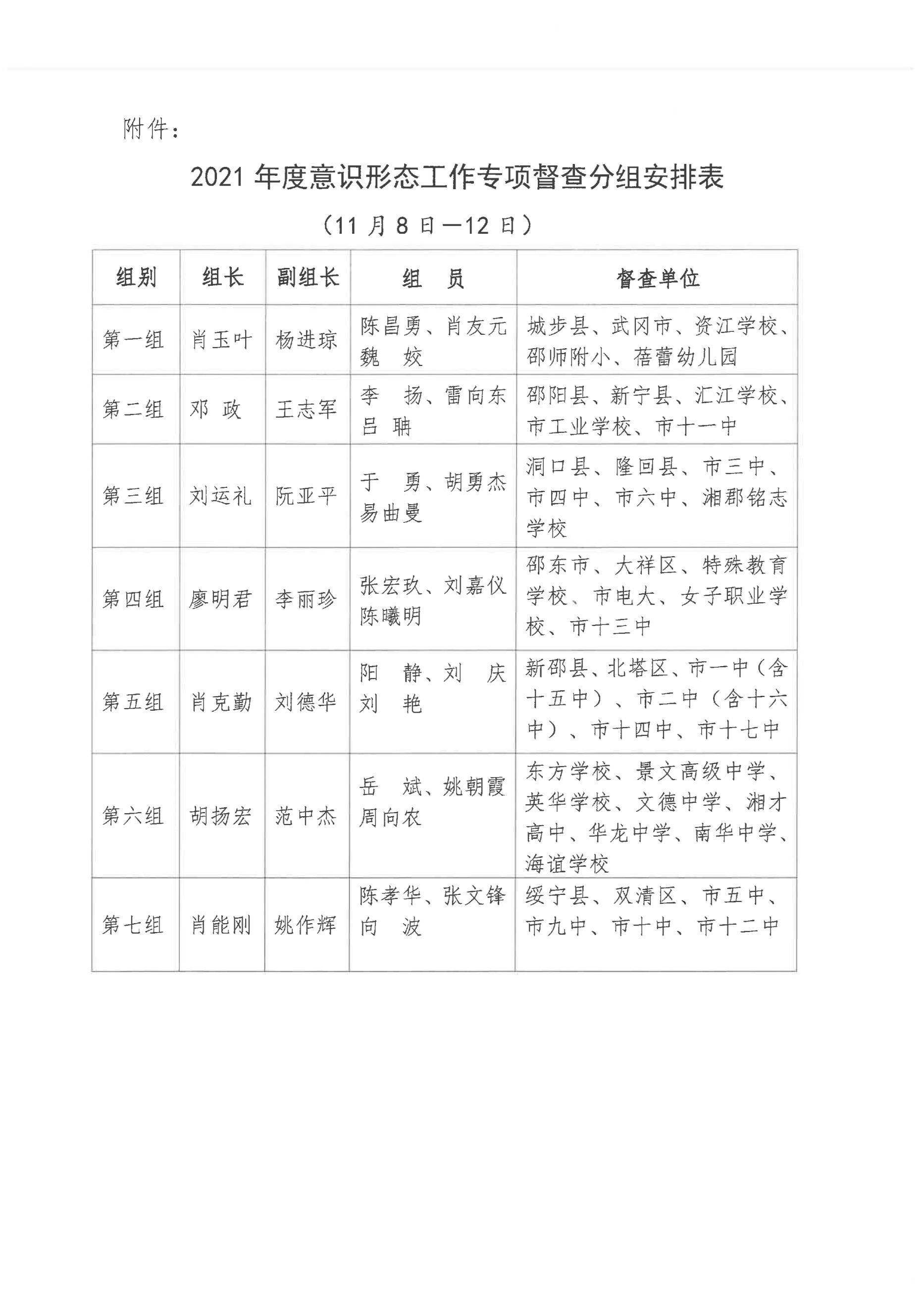 附件：

2021 年度意识形态工作专项督查分组安排表

（11 月 8 日—12 日）

| 组别 | 组长 | 副组长 | 组　员 | 督查单位 |
|---|---|---|---|---|
| 第一组 | 肖玉叶 | 杨进琼 | 陈昌勇、肖友元 魏　姣 | 城步县、武冈市、资江学校、邵师附小、蓓蕾幼儿园 |
| 第二组 | 邓　政 | 王志军 | 李　扬、雷向东 吕　聃 | 邵阳县、新宁县、汇江学校、市工业学校、市十一中 |
| 第三组 | 刘运礼 | 阮亚平 | 于　勇、胡勇杰 易曲曼 | 洞口县、隆回县、市三中、市四中、市六中、湘郡铭志学校 |
| 第四组 | 廖明君 | 李丽珍 | 张宏玖、刘嘉仪 陈曦明 | 邵东市、大祥区、特殊教育学校、市电大、女子职业学校、市十三中 |
| 第五组 | 肖克勤 | 刘德华 | 阳　静、刘　庆 刘　艳 | 新邵县、北塔区、市一中（含十五中）、市二中（含十六中）、市十四中、市十七中 |
| 第六组 | 胡扬宏 | 范中杰 | 岳　斌、姚朝霞 周向农 | 东方学校、景文高级中学、英华学校、文德中学、湘才高中、华龙中学、南华中学、海谊学校 |
| 第七组 | 肖能刚 | 姚作辉 | 陈孝华、张文锋 向　波 | 绥宁县、双清区、市五中、市九中、市十中、市十二中 |